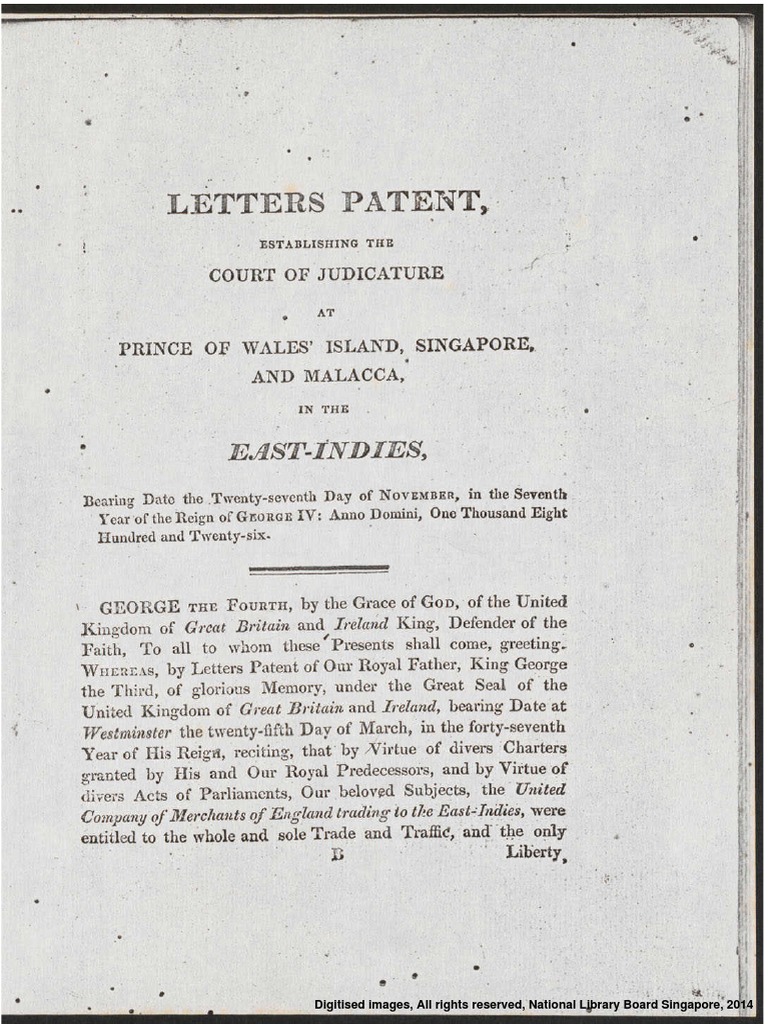 LETTERS PATENT,

ESTABLISHING THE

COURT OF JUDICATURE

AT

PRINCE OF WALES' ISLAND, SINGAPORE, AND MALACCA,

IN THE

EAST-INDIES,

Bearing Date the Twenty-seventh Day of NOVEMBER, in the Seventh Year of the Reign of GEORGE IV: Anno Domini, One Thousand Eight Hundred and Twenty-six.

GEORGE THE FOURTH, by the Grace of GOD, of the United Kingdom of Great Britain and Ireland King, Defender of the Faith, To all to whom these Presents shall come, greeting. WHEREAS, by Letters Patent of Our Royal Father, King George the Third, of glorious Memory, under the Great Seal of the United Kingdom of Great Britain and Ireland, bearing Date at Westminster the twenty-fifth Day of March, in the forty-seventh Year of His Reign, reciting, that by Virtue of divers Charters granted by His and Our Royal Predecessors, and by Virtue of divers Acts of Parliaments, Our beloved Subjects, the United Company of Merchants of England trading to the East-Indies, were entitled to the whole and sole Trade and Traffic, and the only

B

Liberty,

Digitised images, All rights reserved, National Library Board Singapore, 2014